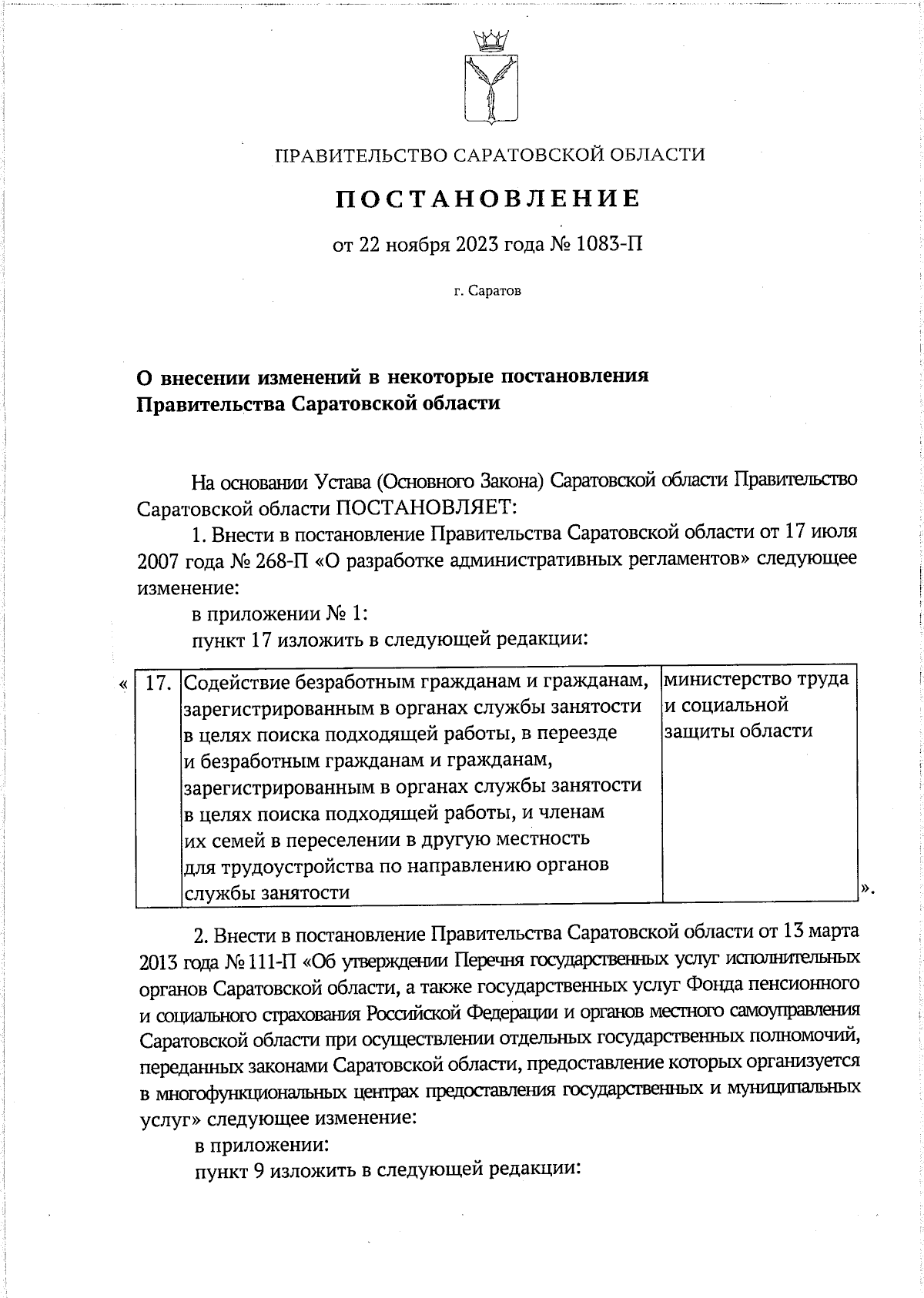 ПРАВИТЕЛЬСТВО САРАТОВСКОЙ ОБЛАСТИ

ПОСТАНОВЛЕНИЕ

от 22 ноября 2023 года № 1083-П

г. Саратов

О внесении изменений в некоторые постановления Правительства Саратовской области

На основании Устава (Основного Закона) Саратовской области Правительство Саратовской области ПОСТАНОВЛЯЕТ:

1. Внести в постановление Правительства Саратовской области от 17 июля 2007 года № 268-П «О разработке административных регламентов» следующее изменение:

в приложении № 1:

пункт 17 изложить в следующей редакции:

«
| 17. | Содействие безработным гражданам и гражданам, зарегистрированным в органах службы занятости в целях поиска подходящей работы, в переезде и безработным гражданам и гражданам, зарегистрированным в органах службы занятости в целях поиска подходящей работы, и членам их семей в переселении в другую местность для трудоустройства по направлению органов службы занятости | министерство труда и социальной защиты области |
».

2. Внести в постановление Правительства Саратовской области от 13 марта 2013 года № 111-П «Об утверждении Перечня государственных услуг исполнительных органов Саратовской области, а также государственных услуг Фонда пенсионного и социального страхования Российской Федерации и органов местного самоуправления Саратовской области при осуществлении отдельных государственных полномочий, переданных законами Саратовской области, предоставление которых организуется в многофункциональных центрах предоставления государственных и муниципальных услуг» следующее изменение:

в приложении:

пункт 9 изложить в следующей редакции: